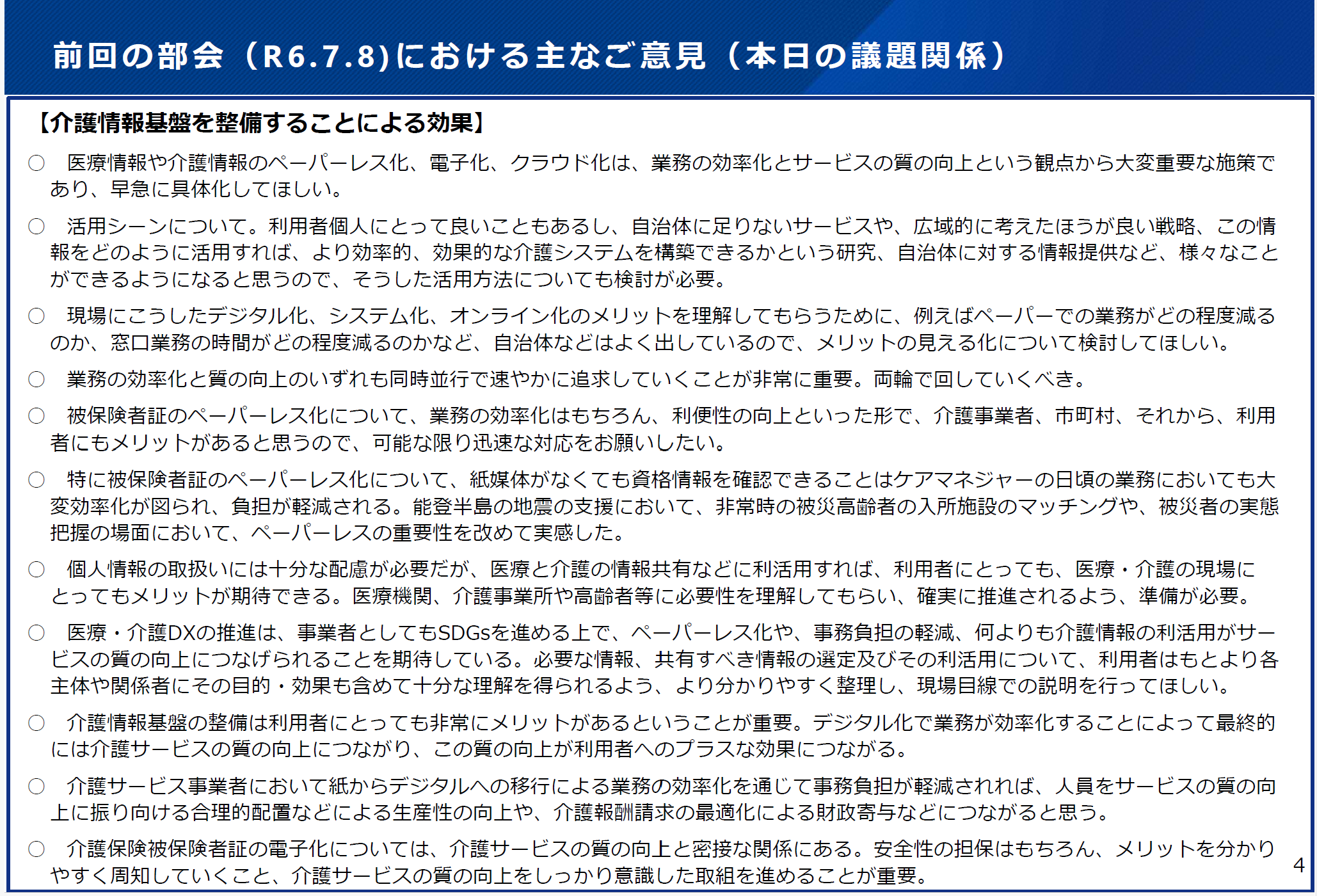 前回の部会（R6.7.8)における主なご意見（本日の議題関係）

【介護情報基盤を整備することによる効果】

○ 医療情報や介護情報のペーパーレス化、電子化、クラウド化は、業務の効率化とサービスの質の向上という観点から大変重要な施策であり、早急に具体化してほしい。

○ 活用シーンについて。利用者個人にとって良いこともあるし、自治体に足りないサービスや、広域的に考えたほうが良い戦略、この情報をどのように活用すれば、より効率的、効果的な介護システムを構築できるかという研究、自治体に対する情報提供など、様々なことができるようになると思うので、そうした活用方法についても検討が必要。

○ 現場にこうしたデジタル化、システム化、オンライン化のメリットを理解してもらうために、例えばペーパーでの業務がどの程度減るのか、窓口業務の時間がどの程度減るのかなど、自治体などはよく出しているので、メリットの見える化について検討してほしい。

○ 業務の効率化と質の向上のいずれも同時並行で速やかに追求していくことが非常に重要。両輪で回していくべき。

○ 被保険者証のペーパーレス化について、業務の効率化はもちろん、利便性の向上といった形で、介護事業者、市町村、それから、利用者にもメリットがあると思うので、可能な限り迅速な対応をお願いしたい。

○ 特に被保険者証のペーパーレス化について、紙媒体がなくても資格情報を確認できることはケアマネジャーの日頃の業務においても大変効率化が図られ、負担が軽減される。能登半島の地震の支援において、非常時の被災高齢者の入所施設のマッチングや、被災者の実態把握の場面において、ペーパーレスの重要性を改めて実感した。

○ 個人情報の取扱いには十分な配慮が必要だが、医療と介護の情報共有などに利活用すれば、利用者にとっても、医療・介護の現場にとってもメリットが期待できる。医療機関、介護事業所や高齢者等に必要性を理解してもらい、確実に推進されるよう、準備が必要。

○ 医療・介護DXの推進は、事業者としてもSDGsを進める上で、ペーパーレス化や、事務負担の軽減、何よりも介護情報の利活用がサービスの質の向上につなげられることを期待している。必要な情報、共有すべき情報の選定及びその利活用について、利用者はもとより各主体や関係者にその目的・効果も含めて十分な理解を得られるよう、より分かりやすく整理し、現場目線での説明を行ってほしい。

○ 介護情報基盤の整備は利用者にとっても非常にメリットがあるということが重要。デジタル化で業務が効率化することによって最終的には介護サービスの質の向上につながり、この質の向上が利用者へのプラスな効果につながる。

○ 介護サービス事業者において紙からデジタルへの移行による業務の効率化を通じて事務負担が軽減されれば、人員をサービスの質の向上に振り向ける合理的配置などによる生産性の向上や、介護報酬請求の最適化による財政寄与などにつながると思う。

○ 介護保険被保険者証の電子化については、介護サービスの質の向上と密接な関係にある。安全性の担保はもちろん、メリットを分かりやすく周知していくこと、介護サービスの質の向上をしっかり意識した取組を進めることが重要。

4